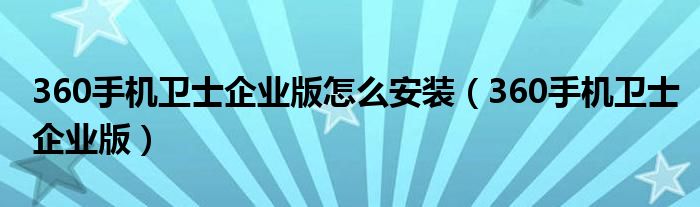 360手机卫士企业版怎么安装（360手机卫士企业版）